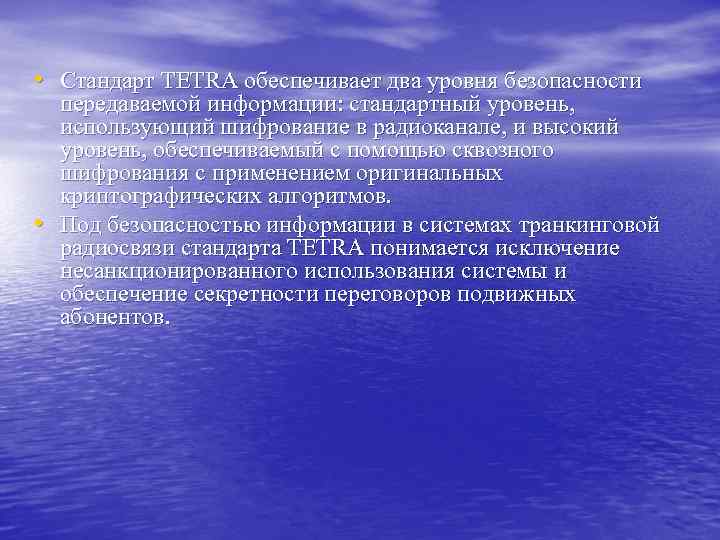 • Стандарт TETRA обеспечивает два уровня безопасности передаваемой информации: стандартный уровень, использующий шифрование в радиоканале, и высокий уровень, обеспечиваемый с помощью сквозного шифрования с применением оригинальных криптографических алгоритмов.

• Под безопасностью информации в системах транкинговой радиосвязи стандарта TETRA понимается исключение несанкционированного использования системы и обеспечение секретности переговоров подвижных абонентов.